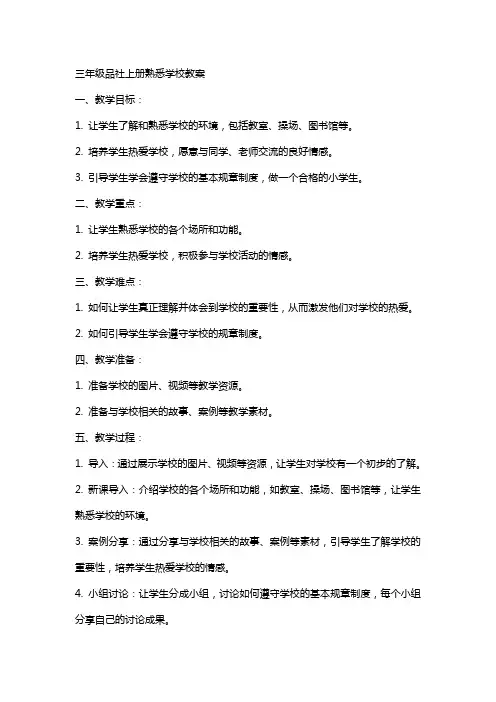 三年级品社上册熟悉学校教案

一、教学目标：

1. 让学生了解和熟悉学校的环境，包括教室、操场、图书馆等。

2. 培养学生热爱学校，愿意与同学、老师交流的良好情感。

3. 引导学生学会遵守学校的基本规章制度，做一个合格的小学生。

二、教学重点：

1. 让学生熟悉学校的各个场所和功能。

2. 培养学生热爱学校，积极参与学校活动的情感。

三、教学难点：

1. 如何让学生真正理解并体会到学校的重要性，从而激发他们对学校的热爱。

2. 如何引导学生学会遵守学校的规章制度。

四、教学准备：

1. 准备学校的图片、视频等教学资源。

2. 准备与学校相关的故事、案例等教学素材。

五、教学过程：

1. 导入：通过展示学校的图片、视频等资源，让学生对学校有一个初步的了解。

2. 新课导入：介绍学校的各个场所和功能，如教室、操场、图书馆等，让学生熟悉学校的环境。

3. 案例分享：通过分享与学校相关的故事、案例等素材，引导学生了解学校的重要性，培养学生热爱学校的情感。

4. 小组讨论：让学生分成小组，讨论如何遵守学校的基本规章制度，每个小组分享自己的讨论成果。